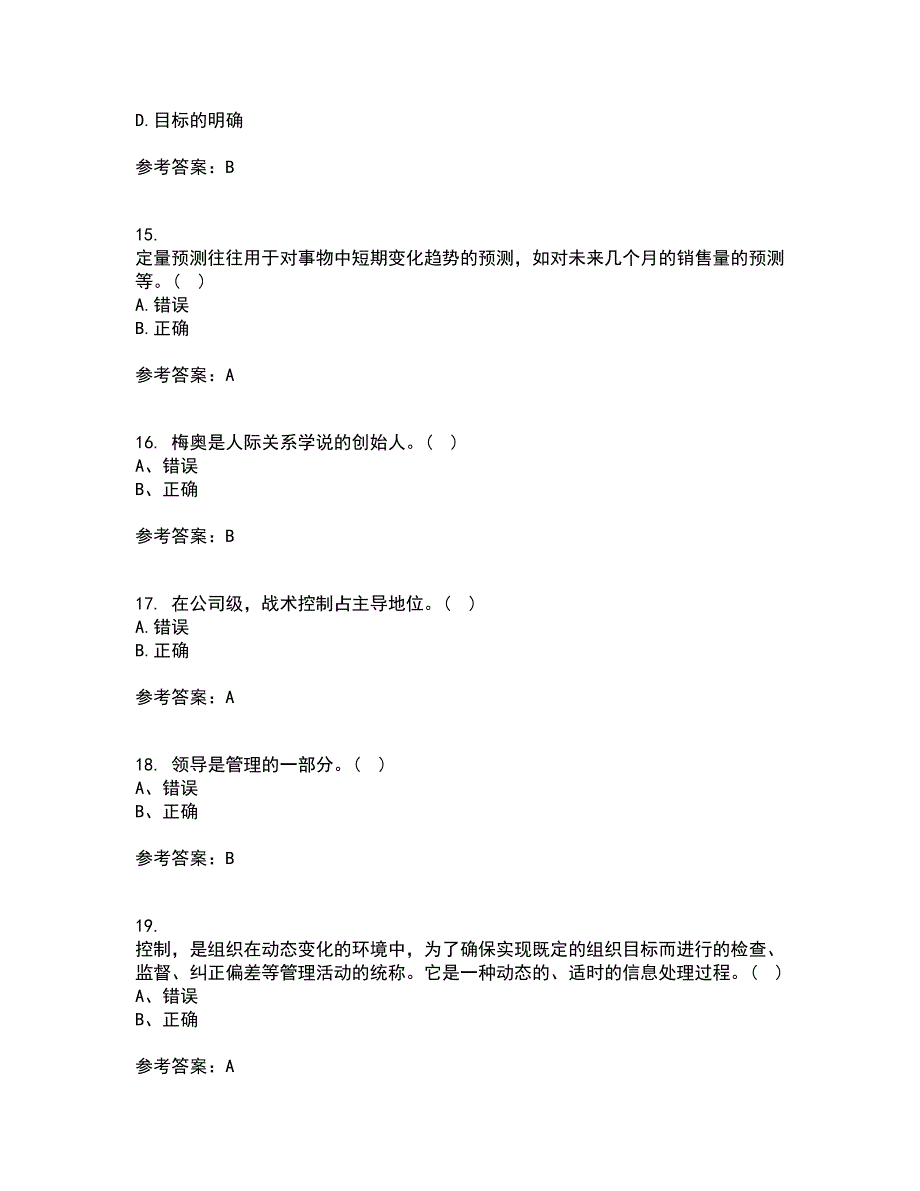 D.目标的明确

参考答案：B

15.
定量预测往往用于对事物中短期变化趋势的预测，如对未来几个月的销售量的预测等。（ ）
A.错误
B.正确

参考答案：A

16. 梅奥是人际关系学说的创始人。（ ）
A、错误
B、正确

参考答案：B

17. 在公司级，战术控制占主导地位。（ ）
A.错误
B.正确

参考答案：A

18. 领导是管理的一部分。（ ）
A、错误
B、正确

参考答案：B

19.
控制，是组织在动态变化的环境中，为了确保实现既定的组织目标而进行的检查、监督、纠正偏差等管理活动的统称。它是一种动态的、适时的信息处理过程。（ ）
A、错误
B、正确

参考答案：A